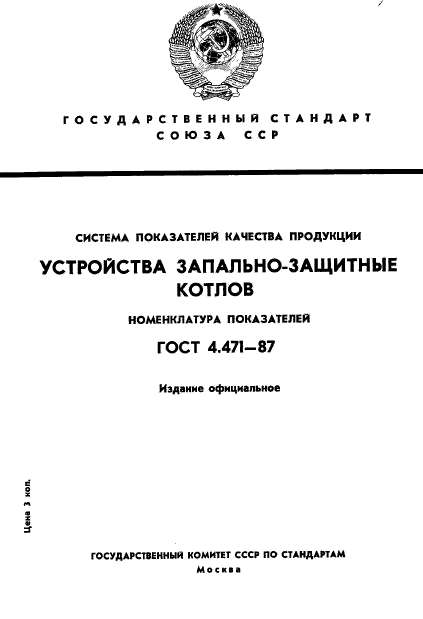 ГОСУДАРСТВЕННЫЙ СТАНДАРТ СОЮЗА ССР

СИСТЕМА ПОКАЗАТЕЛЕЙ КАЧЕСТВА ПРОДУКЦИИ

УСТРОЙСТВА ЗАПАЛЬНО-ЗАЩИТНЫЕ КОТЛОВ

НОМЕНКЛАТУРА ПОКАЗАТЕЛЕЙ

ГОСТ 4.471—87

Издание официальное

Цена 3 коп.

ГОСУДАРСТВЕННЫЙ КОМИТЕТ СССР ПО СТАНДАРТАМ
Москва